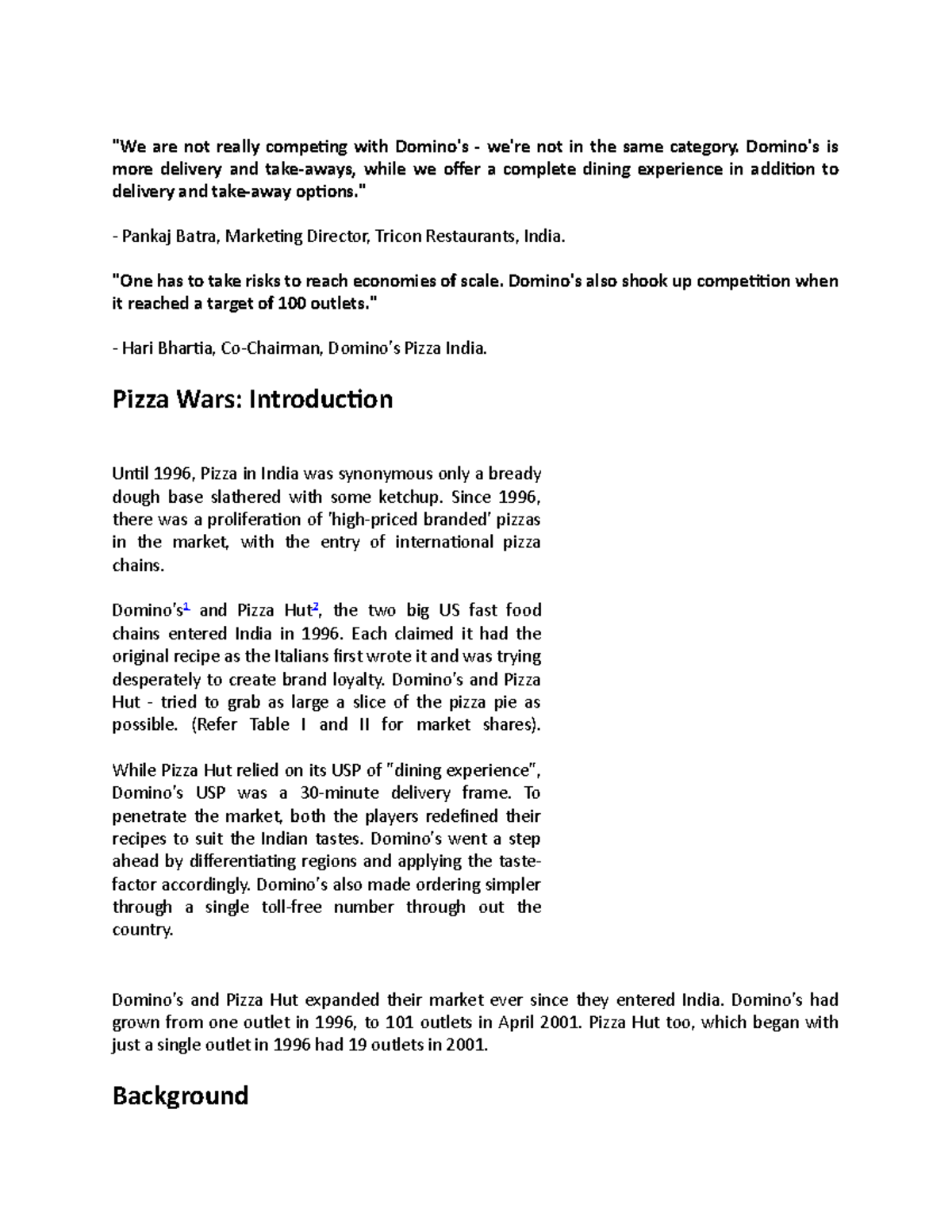 "We are not really competing with Domino's - we're not in the same category. Domino's is more delivery and take-aways, while we offer a complete dining experience in addition to delivery and take-away options."

- Pankaj Batra, Marketing Director, Tricon Restaurants, India.

"One has to take risks to reach economies of scale. Domino's also shook up competition when it reached a target of 100 outlets."

- Hari Bhartia, Co-Chairman, Domino's Pizza India.

Pizza Wars: Introduction

Until 1996, Pizza in India was synonymous only a bready dough base slathered with some ketchup. Since 1996, there was a proliferation of 'high-priced branded' pizzas in the market, with the entry of international pizza chains.

Domino's$^1$ and Pizza Hut$^2$, the two big US fast food chains entered India in 1996. Each claimed it had the original recipe as the Italians first wrote it and was trying desperately to create brand loyalty. Domino's and Pizza Hut - tried to grab as large a slice of the pizza pie as possible. (Refer Table I and II for market shares).

While Pizza Hut relied on its USP of "dining experience", Domino's USP was a 30-minute delivery frame. To penetrate the market, both the players redefined their recipes to suit the Indian tastes. Domino's went a step ahead by differentiating regions and applying the taste-factor accordingly. Domino's also made ordering simpler through a single toll-free number through out the country.

Domino's and Pizza Hut expanded their market ever since they entered India. Domino's had grown from one outlet in 1996, to 101 outlets in April 2001. Pizza Hut too, which began with just a single outlet in 1996 had 19 outlets in 2001.

Background